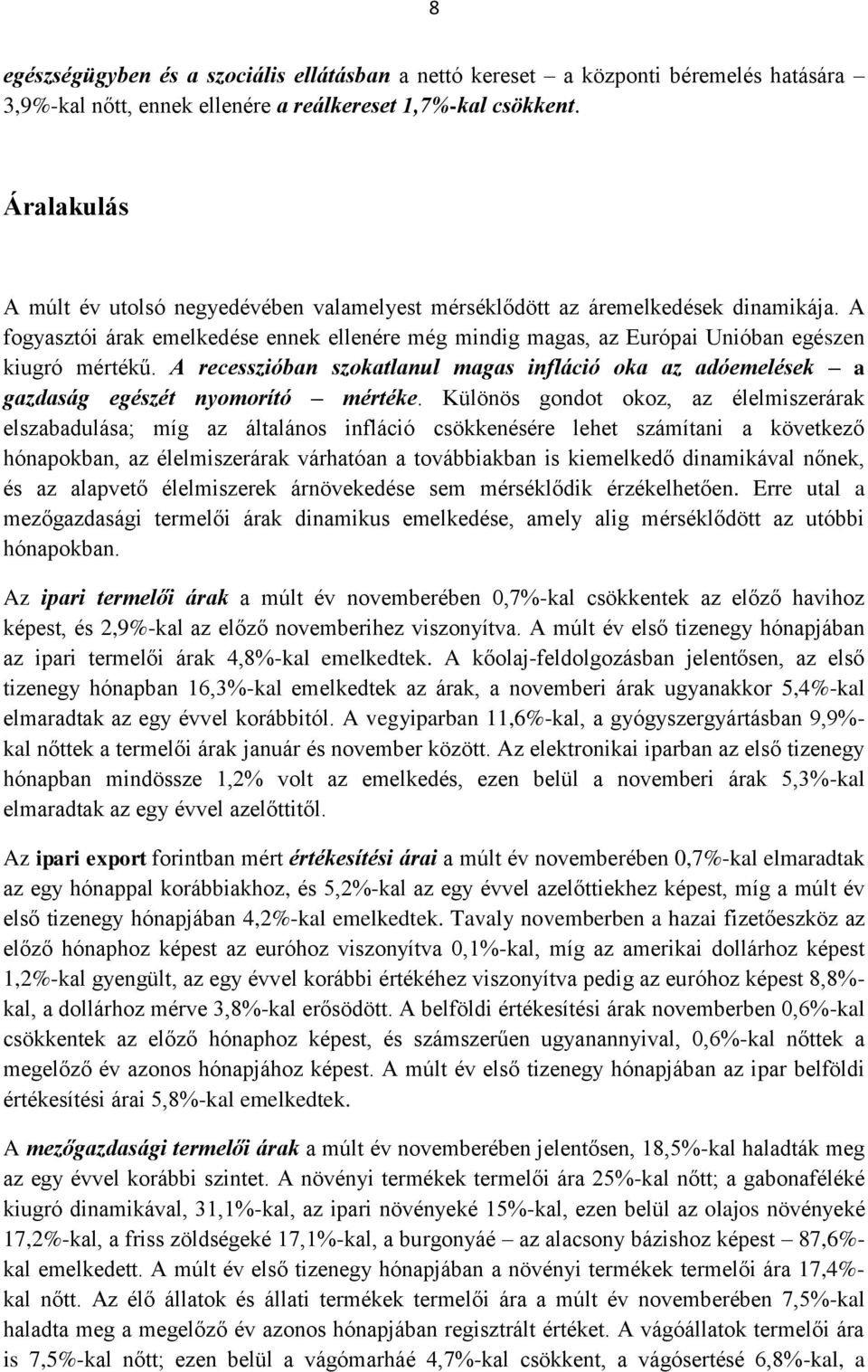 8

egészségügyben és a szociális ellátásban a nettó kereset – a központi béremelés hatására – 3,9%-kal nőtt, ennek ellenére a reálkereset 1,7%-kal csökkent.

Áralakulás

A múlt év utolsó negyedévében valamelyest mérséklődött az áremelkedések dinamikája. A fogyasztói árak emelkedése ennek ellenére még mindig magas, az Európai Unióban egészen kiugró mértékű. A recesszióban szokatlanul magas infláció oka az adóemelések – a gazdaság egészét nyomorító – mértéke. Különös gondot okoz, az élelmiszerárak elszabadulása; míg az általános infláció csökkenésére lehet számítani a következő hónapokban, az élelmiszerárak várhatóan a továbbiakban is kiemelkedő dinamikával nőnek, és az alapvető élelmiszerek árnövekedése sem mérséklődik érzékelhetően. Erre utal a mezőgazdasági termelői árak dinamikus emelkedése, amely alig mérséklődött az utóbbi hónapokban.

Az ipari termelői árak a múlt év novemberében 0,7%-kal csökkentek az előző havihoz képest, és 2,9%-kal az előző novemberihez viszonyítva. A múlt év első tizenegy hónapjában az ipari termelői árak 4,8%-kal emelkedtek. A kőolaj-feldolgozásban jelentősen, az első tizenegy hónapban 16,3%-kal emelkedtek az árak, a novemberi árak ugyanakkor 5,4%-kal elmaradtak az egy évvel korábbitól. A vegyiparban 11,6%-kal, a gyógyszergyártásban 9,9%-kal nőttek a termelői árak január és november között. Az elektronikai iparban az első tizenegy hónapban mindössze 1,2% volt az emelkedés, ezen belül a novemberi árak 5,3%-kal elmaradtak az egy évvel azelőttitől.

Az ipari export forintban mért értékesítési árai a múlt év novemberében 0,7%-kal elmaradtak az egy hónappal korábbiakhoz, és 5,2%-kal az egy évvel azelőttiekhez képest, míg a múlt év első tizenegy hónapjában 4,2%-kal emelkedtek. Tavaly novemberben a hazai fizetőeszköz az előző hónaphoz képest az euróhoz viszonyítva 0,1%-kal, míg az amerikai dollárhoz képest 1,2%-kal gyengült, az egy évvel korábbi értékéhez viszonyítva pedig az euróhoz képest 8,8%-kal, a dollárhoz mérve 3,8%-kal erősödött. A belföldi értékesítési árak novemberben 0,6%-kal csökkentek az előző hónaphoz képest, és számszerűen ugyanannyival, 0,6%-kal nőttek a megelőző év azonos hónapjához képest. A múlt év első tizenegy hónapjában az ipar belföldi értékesítési árai 5,8%-kal emelkedtek.

A mezőgazdasági termelői árak a múlt év novemberében jelentősen, 18,5%-kal haladták meg az egy évvel korábbi szintet. A növényi termékek termelői ára 25%-kal nőtt; a gabonaféléké kiugró dinamikával, 31,1%-kal, az ipari növényeké 15%-kal, ezen belül az olajos növényeké 17,2%-kal, a friss zöldségeké 17,1%-kal, a burgonyáé – az alacsony bázishoz képest – 87,6%-kal emelkedett. A múlt év első tizenegy hónapjában a növényi termékek termelői ára 17,4%-kal nőtt. Az élő állatok és állati termékek termelői ára a múlt év novemberében 7,5%-kal haladta meg a megelőző év azonos hónapjában regisztrált értéket. A vágóállatok termelői ára is 7,5%-kal nőtt; ezen belül a vágómarháé 4,7%-kal csökkent, a vágósertésé 6,8%-kal, a